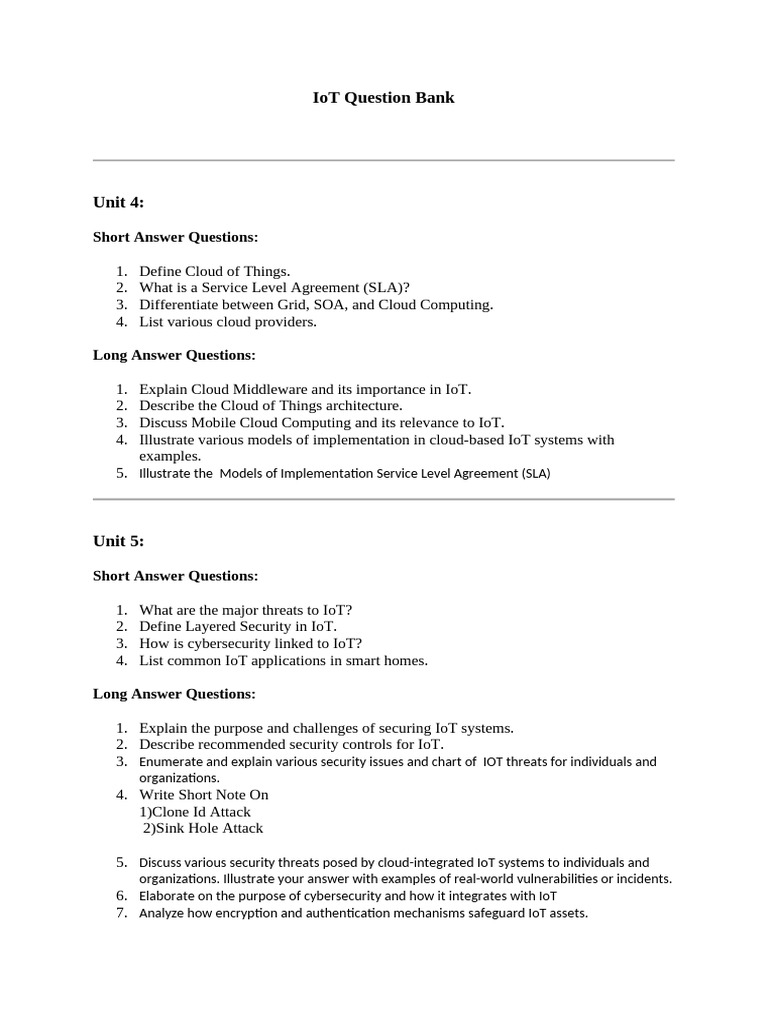 IoT Question Bank

Unit 4:

Short Answer Questions:

1. Define Cloud of Things.
2. What is a Service Level Agreement (SLA)?
3. Differentiate between Grid, SOA, and Cloud Computing.
4. List various cloud providers.

Long Answer Questions:

1. Explain Cloud Middleware and its importance in IoT.
2. Describe the Cloud of Things architecture.
3. Discuss Mobile Cloud Computing and its relevance to IoT.
4. Illustrate various models of implementation in cloud-based IoT systems with examples.
5. Illustrate the Models of Implementation Service Level Agreement (SLA)

Unit 5:

Short Answer Questions:

1. What are the major threats to IoT?
2. Define Layered Security in IoT.
3. How is cybersecurity linked to IoT?
4. List common IoT applications in smart homes.

Long Answer Questions:

1. Explain the purpose and challenges of securing IoT systems.
2. Describe recommended security controls for IoT.
3. Enumerate and explain various security issues and chart of IOT threats for individuals and organizations.
4. Write Short Note On
1)Clone Id Attack
2)Sink Hole Attack

5. Discuss various security threats posed by cloud-integrated IoT systems to individuals and organizations. Illustrate your answer with examples of real-world vulnerabilities or incidents.
6. Elaborate on the purpose of cybersecurity and how it integrates with IoT
7. Analyze how encryption and authentication mechanisms safeguard IoT assets.